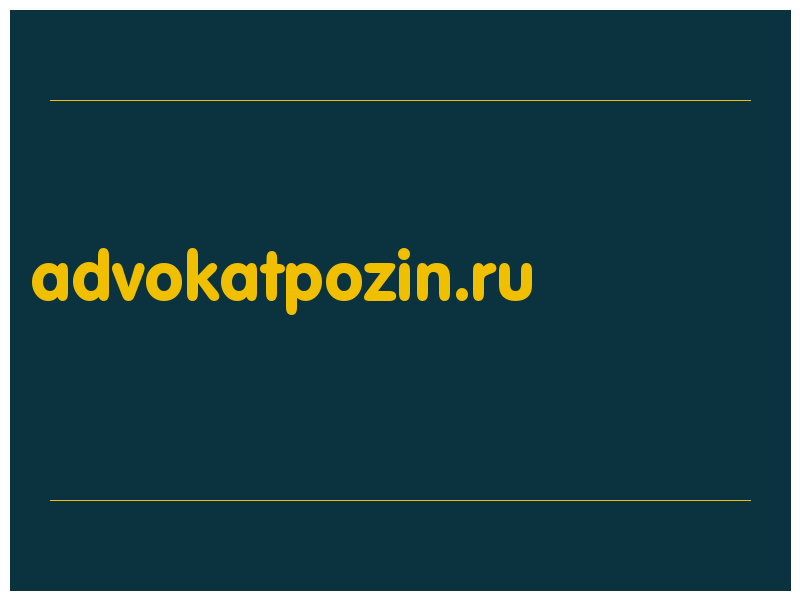 advokatpozin.ru